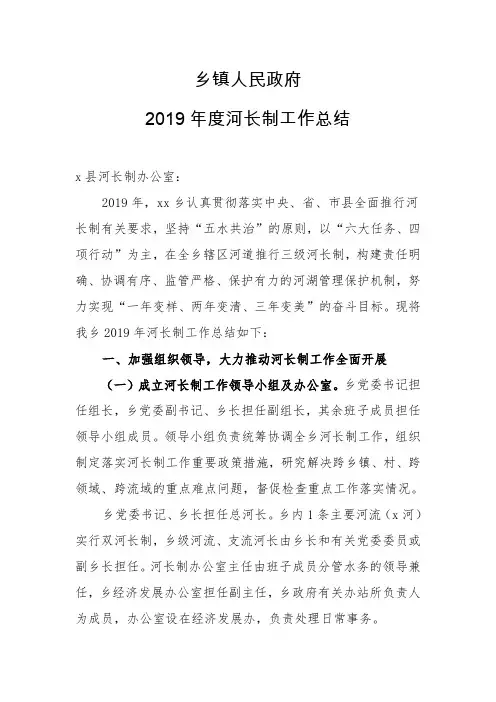 乡镇人民政府

2019 年度河长制工作总结

x 县河长制办公室：

2019 年，xx 乡认真贯彻落实中央、省、市县全面推行河长制有关要求，坚持“五水共治”的原则，以“六大任务、四项行动”为主，在全乡辖区河道推行三级河长制，构建责任明确、协调有序、监管严格、保护有力的河湖管理保护机制，努力实现“一年变样、两年变清、三年变美”的奋斗目标。现将我乡 2019 年河长制工作总结如下：

一、加强组织领导，大力推动河长制工作全面开展

（一）成立河长制工作领导小组及办公室。乡党委书记担任组长，乡党委副书记、乡长担任副组长，其余班子成员担任领导小组成员。领导小组负责统筹协调全乡河长制工作，组织制定落实河长制工作重要政策措施，研究解决跨乡镇、村、跨领域、跨流域的重点难点问题，督促检查重点工作落实情况。

乡党委书记、乡长担任总河长。乡内 1 条主要河流（x 河）实行双河长制，乡级河流、支流河长由乡长和有关党委委员或副乡长担任。河长制办公室主任由班子成员分管水务的领导兼任，乡经济发展办公室担任副主任，乡政府有关办站所负责人为成员，办公室设在经济发展办，负责处理日常事务。